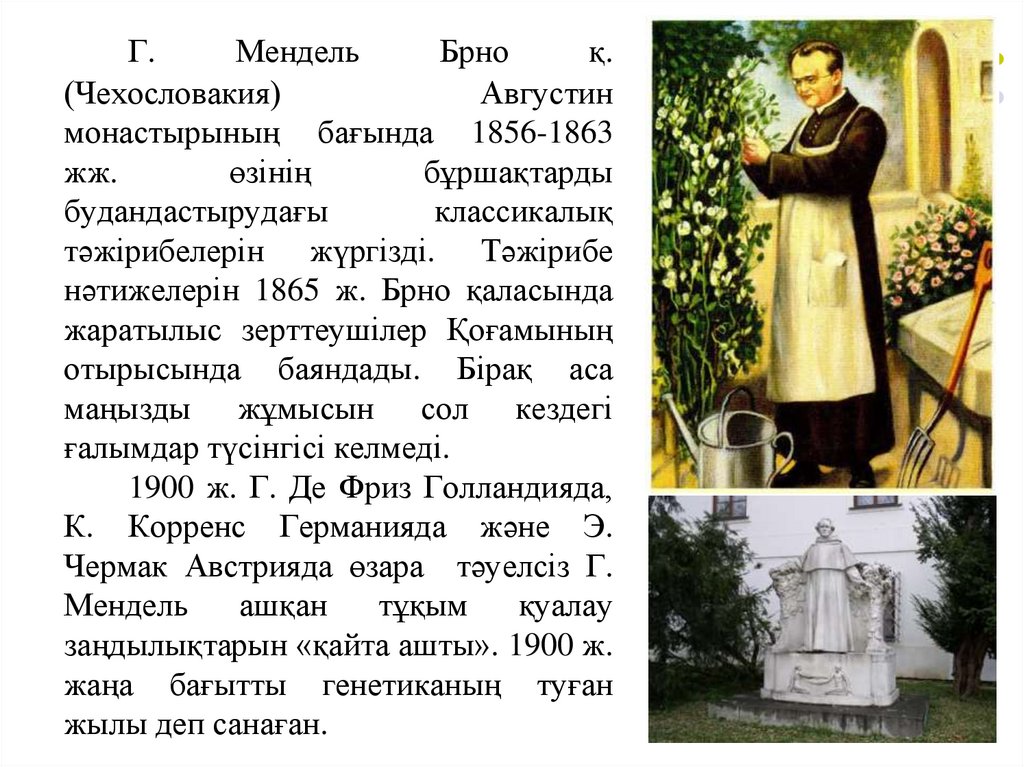 Г. Мендель Брно қ. (Чехословакия) Августин монастырының бағында 1856-1863 жж. өзінің бұршақтарды будандастырудағы классикалық тәжірибелерін жүргізді. Тәжірибе нәтижелерін 1865 ж. Брно қаласында жаратылыс зерттеушілер Қоғамының отырысында баяндады. Бірақ аса маңызды жұмысын сол кездегі ғалымдар түсінгісі келмеді.

1900 ж. Г. Де Фриз Голландияда, К. Корренс Германияда және Э. Чермак Австрияда өзара тәуелсіз Г. Мендель ашқан тұқым қуалау заңдылықтарын «қайта ашты». 1900 ж. жаңа бағытты генетиканың туған жылы деп санаған.